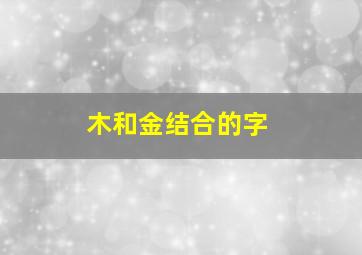 木和金结合的字